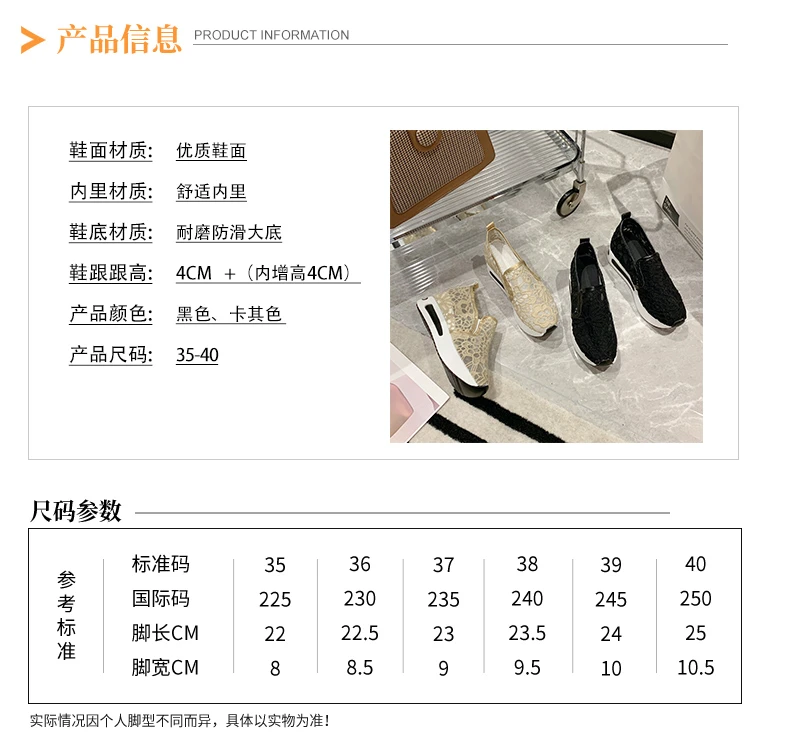 产品信息 PRODUCT INFORMATION

鞋面材质: 优质鞋面

内里材质: 舒适内里

鞋底材质: 耐磨防滑大底

鞋跟跟高: 4CM +（内增高4CM）

产品颜色: 黑色、卡其色

产品尺码: 35-40

尺码参数

| 参考标准 | 标准码 | 35 | 36 | 37 | 38 | 39 | 40 |
|---|---|---|---|---|---|---|---|
| | 国际码 | 225 | 230 | 235 | 240 | 245 | 250 |
| | 脚长CM | 22 | 22.5 | 23 | 23.5 | 24 | 25 |
| | 脚宽CM | 8 | 8.5 | 9 | 9.5 | 10 | 10.5 |

实际情况因个人脚型不同而异，具体以实物为准！